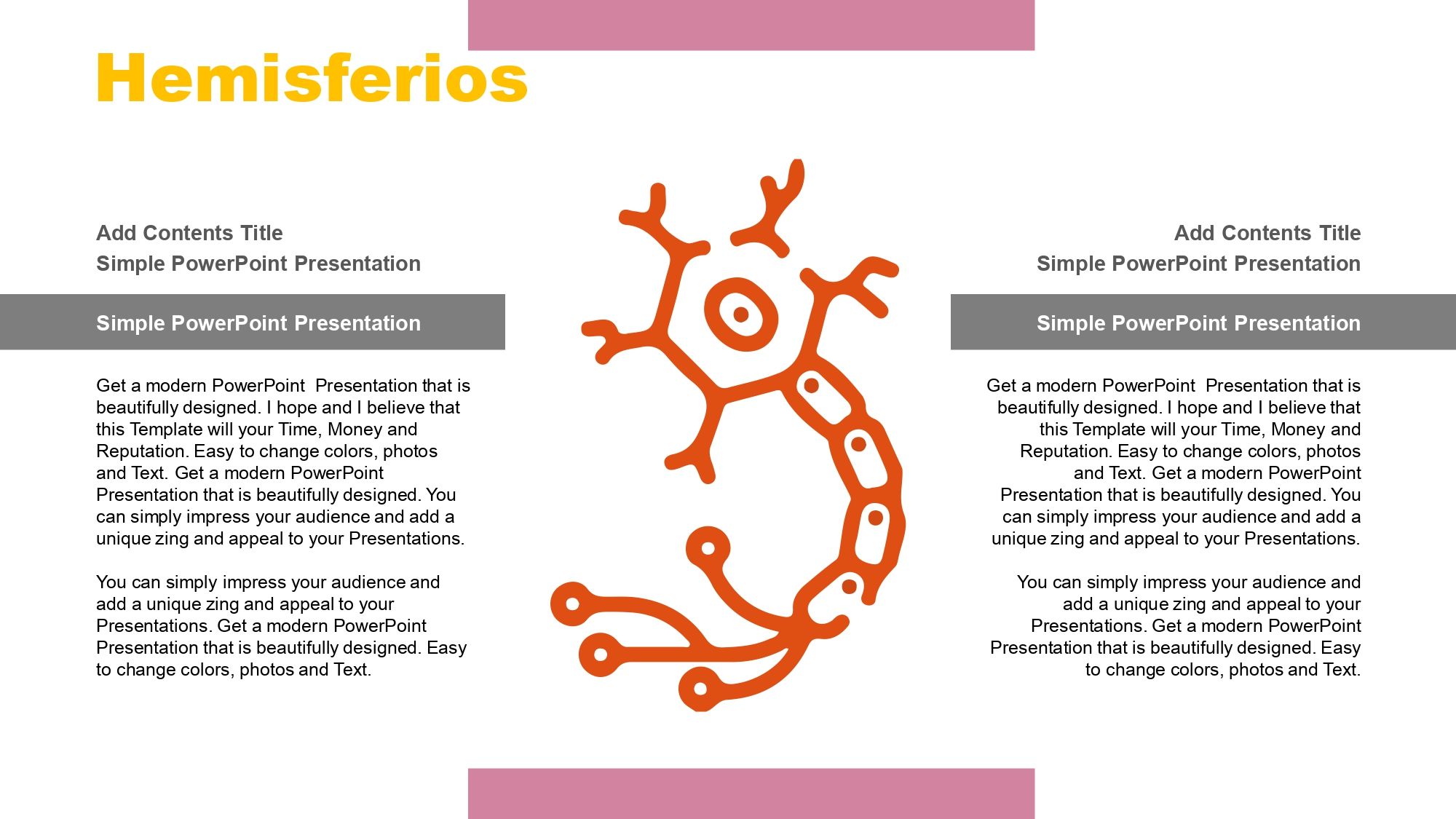 Hemisferios

Add Contents Title
Simple PowerPoint Presentation

Simple PowerPoint Presentation

Get a modern PowerPoint Presentation that is beautifully designed. I hope and I believe that this Template will your Time, Money and Reputation. Easy to change colors, photos and Text. Get a modern PowerPoint Presentation that is beautifully designed. You can simply impress your audience and add a unique zing and appeal to your Presentations.

You can simply impress your audience and add a unique zing and appeal to your Presentations. Get a modern PowerPoint Presentation that is beautifully designed. Easy to change colors, photos and Text.

Add Contents Title
Simple PowerPoint Presentation

Simple PowerPoint Presentation

Get a modern PowerPoint Presentation that is beautifully designed. I hope and I believe that this Template will your Time, Money and Reputation. Easy to change colors, photos and Text. Get a modern PowerPoint Presentation that is beautifully designed. You can simply impress your audience and add a unique zing and appeal to your Presentations.

You can simply impress your audience and add a unique zing and appeal to your Presentations. Get a modern PowerPoint Presentation that is beautifully designed. Easy to change colors, photos and Text.